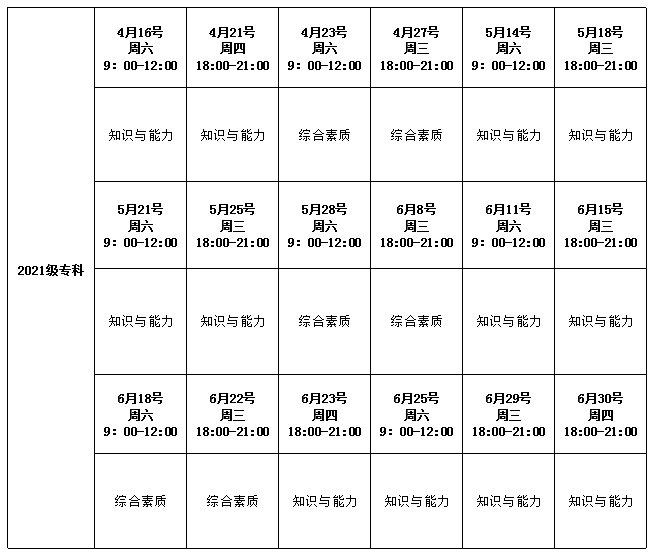 | 2021级专科 | 4月16号 周六 9：00-12:00 | 4月21号 周四 18:00-21:00 | 4月23号 周六 9：00-12:00 | 4月27号 周三 18:00-21:00 | 5月14号 周六 9：00-12:00 | 5月18号 周三 18:00-21:00 |
|---|---|---|---|---|---|---|
| | 知识与能力 | 知识与能力 | 综合素质 | 综合素质 | 知识与能力 | 知识与能力 |
| | 5月21号 周六 9：00-12:00 | 5月25号 周三 18:00-21:00 | 5月28号 周六 9：00-12:00 | 6月8号 周三 18:00-21:00 | 6月11号 周六 9：00-12:00 | 6月15号 周三 18:00-21:00 |
| | 知识与能力 | 知识与能力 | 综合素质 | 综合素质 | 知识与能力 | 知识与能力 |
| | 6月18号 周六 9：00-12:00 | 6月22号 周三 18:00-21:00 | 6月23号 周四 18:00-21:00 | 6月25号 周六 9：00-12:00 | 6月29号 周三 18:00-21:00 | 6月30号 周四 18:00-21:00 |
| | 综合素质 | 综合素质 | 知识与能力 | 知识与能力 | 知识与能力 | 知识与能力 |